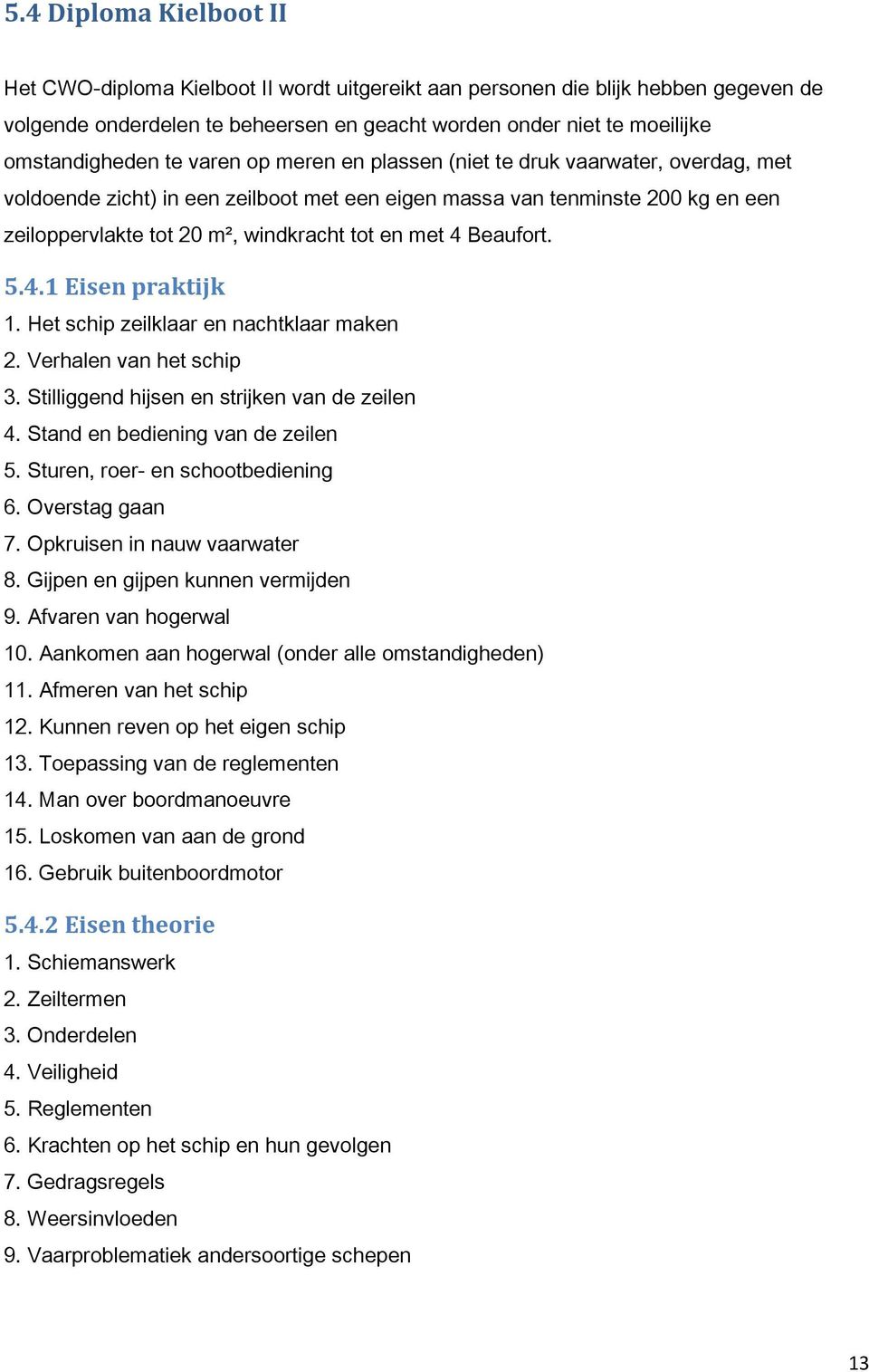 5.4 Diploma Kielboot II

Het CWO-diploma Kielboot II wordt uitgereikt aan personen die blijk hebben gegeven de volgende onderdelen te beheersen en geacht worden onder niet te moeilijke omstandigheden te varen op meren en plassen (niet te druk vaarwater, overdag, met voldoende zicht) in een zeilboot met een eigen massa van tenminste 200 kg en een zeiloppervlakte tot 20 m², windkracht tot en met 4 Beaufort.

5.4.1 Eisen praktijk
1. Het schip zeilklaar en nachtklaar maken
2. Verhalen van het schip
3. Stilliggend hijsen en strijken van de zeilen
4. Stand en bediening van de zeilen
5. Sturen, roer- en schootbediening
6. Overstag gaan
7. Opkruisen in nauw vaarwater
8. Gijpen en gijpen kunnen vermijden
9. Afvaren van hogerwal
10. Aankomen aan hogerwal (onder alle omstandigheden)
11. Afmeren van het schip
12. Kunnen reven op het eigen schip
13. Toepassing van de reglementen
14. Man over boordmanoeuvre
15. Loskomen van aan de grond
16. Gebruik buitenboordmotor

5.4.2 Eisen theorie
1. Schiemanswerk
2. Zeiltermen
3. Onderdelen
4. Veiligheid
5. Reglementen
6. Krachten op het schip en hun gevolgen
7. Gedragsregels
8. Weersinvloeden
9. Vaarproblematiek andersoortige schepen

13